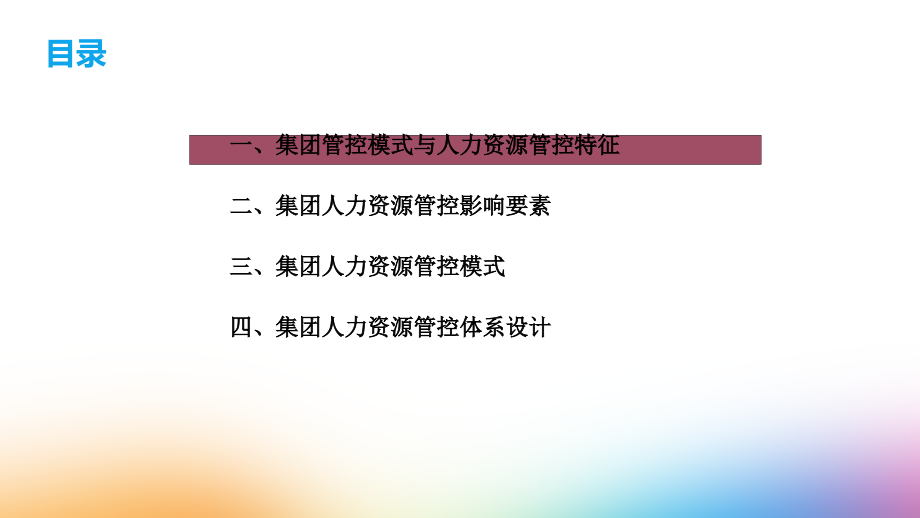 目录

一、集团管控模式与人力资源管控特征

二、集团人力资源管控影响要素

三、集团人力资源管控模式

四、集团人力资源管控体系设计